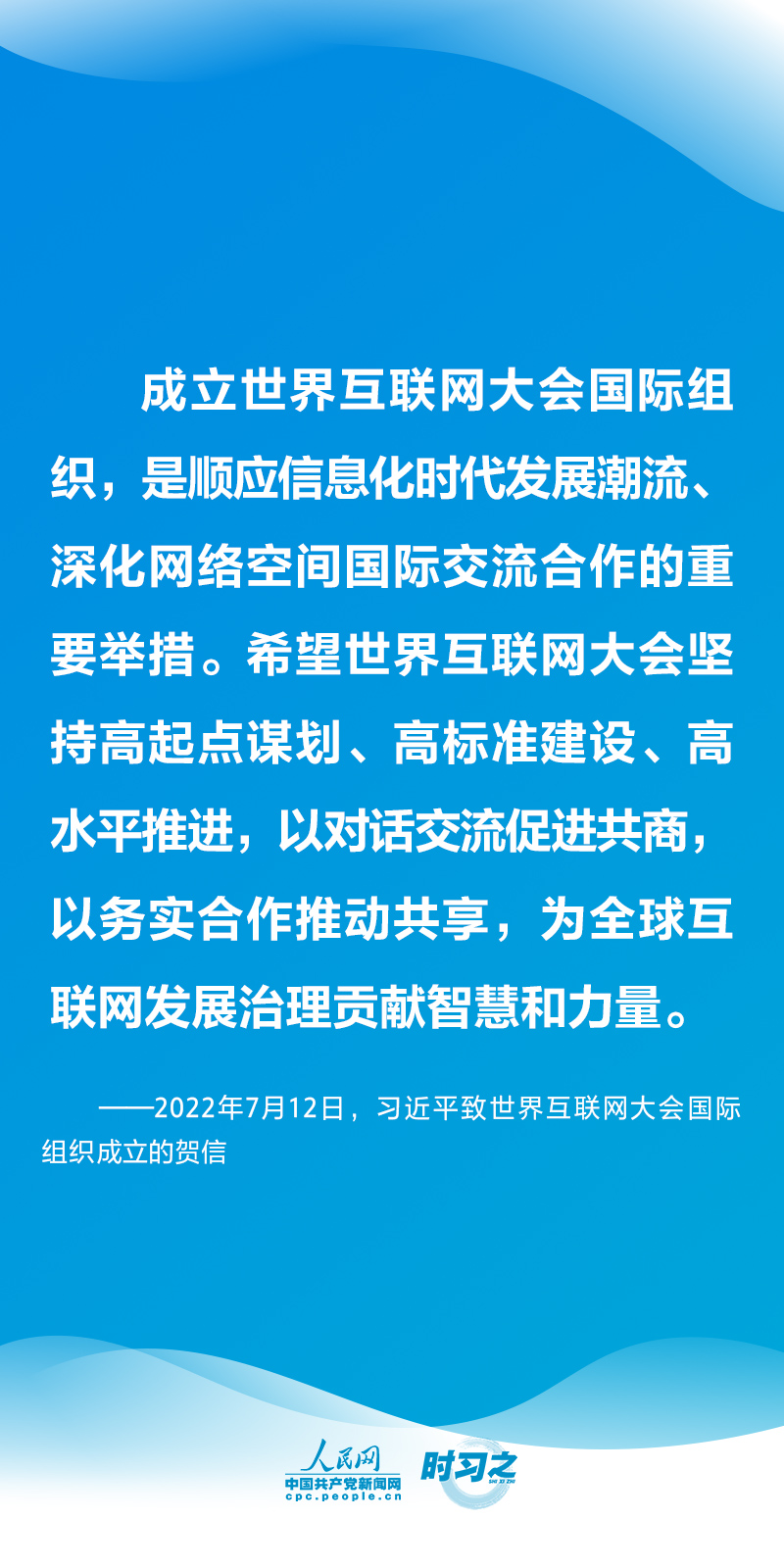 成立世界互联网大会国际组织，是顺应信息化时代发展潮流、深化网络空间国际交流合作的重要举措。希望世界互联网大会坚持高起点谋划、高标准建设、高水平推进，以对话交流促进共商，以务实合作推动共享，为全球互联网发展治理贡献智慧和力量。

——2022年7月12日，习近平致世界互联网大会国际组织成立的贺信

人民网
中国共产党新闻网
cpc.people.cn
时习之